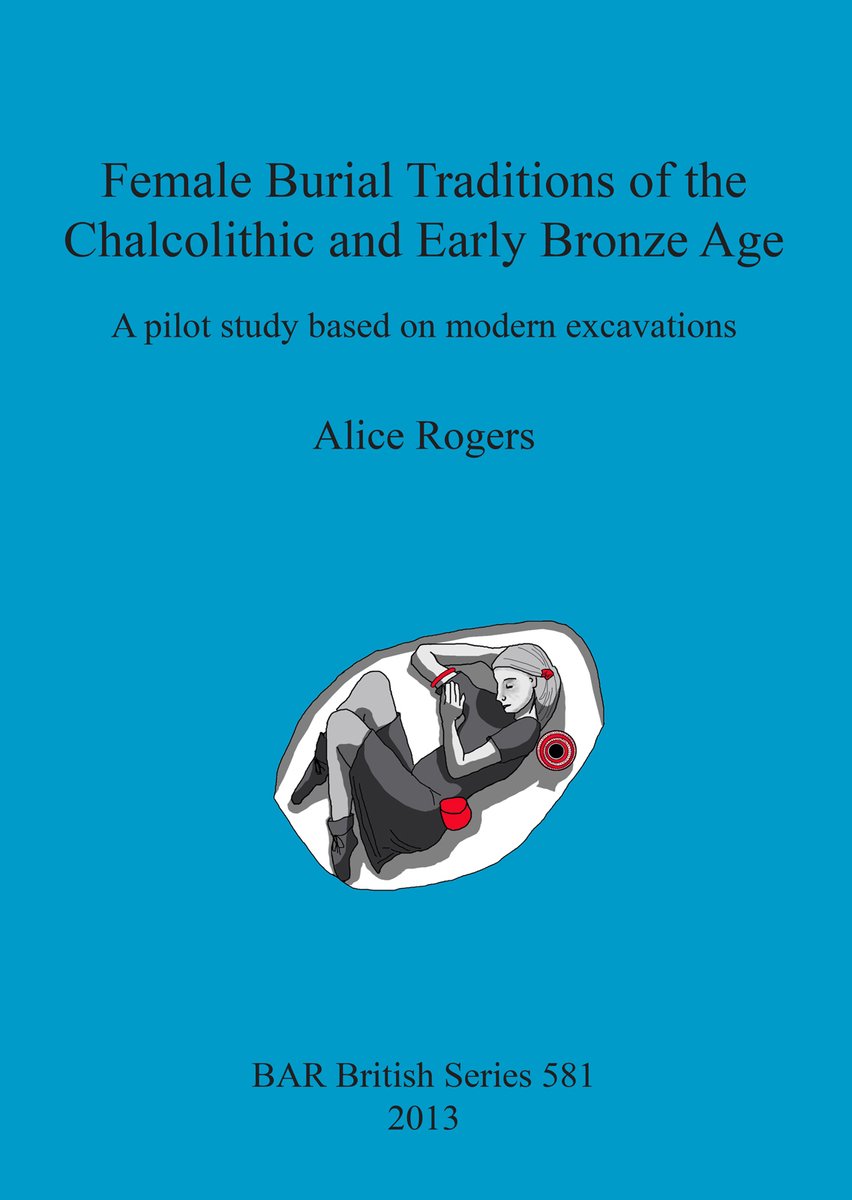 Female Burial Traditions of the Chalcolithic and Early Bronze Age

A pilot study based on modern excavations

Alice Rogers

BAR British Series 581
2013